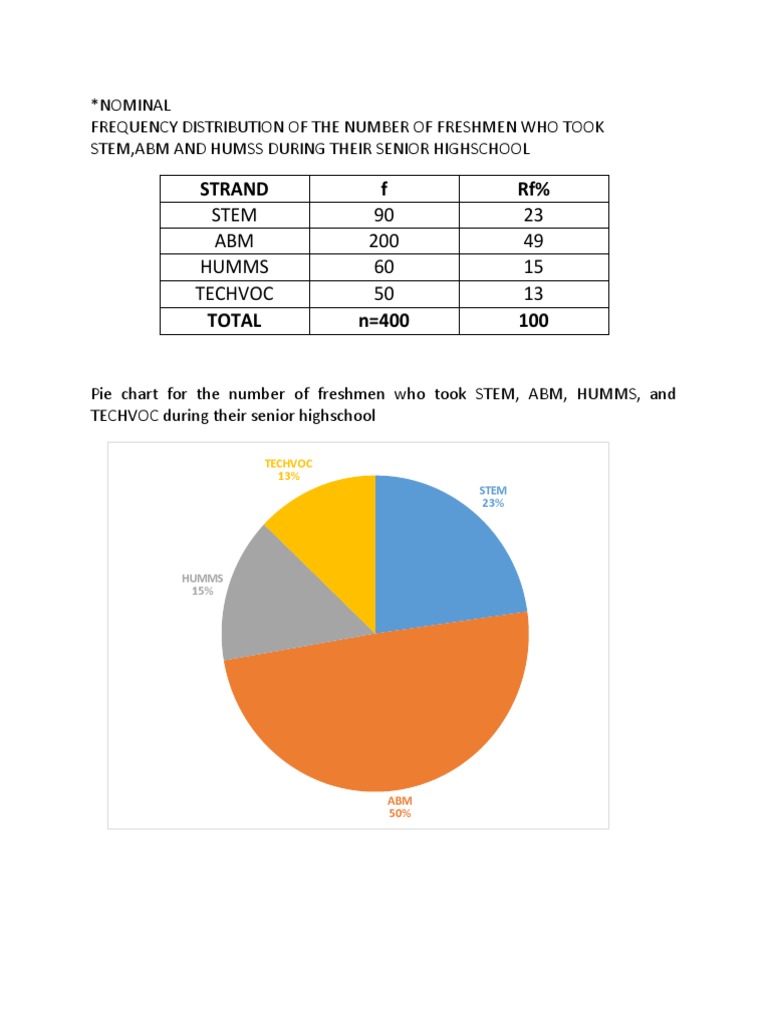 *NOMINAL
FREQUENCY DISTRIBUTION OF THE NUMBER OF FRESHMEN WHO TOOK STEM,ABM AND HUMSS DURING THEIR SENIOR HIGHSCHOOL

| STRAND | f | Rf% |
|---|---|---|
| STEM | 90 | 23 |
| ABM | 200 | 49 |
| HUMMS | 60 | 15 |
| TECHVOC | 50 | 13 |
| TOTAL | n=400 | 100 |

Pie chart for the number of freshmen who took STEM, ABM, HUMMS, and TECHVOC during their senior highschool

TECHVOC
13%

STEM
23%

HUMMS
15%

ABM
50%